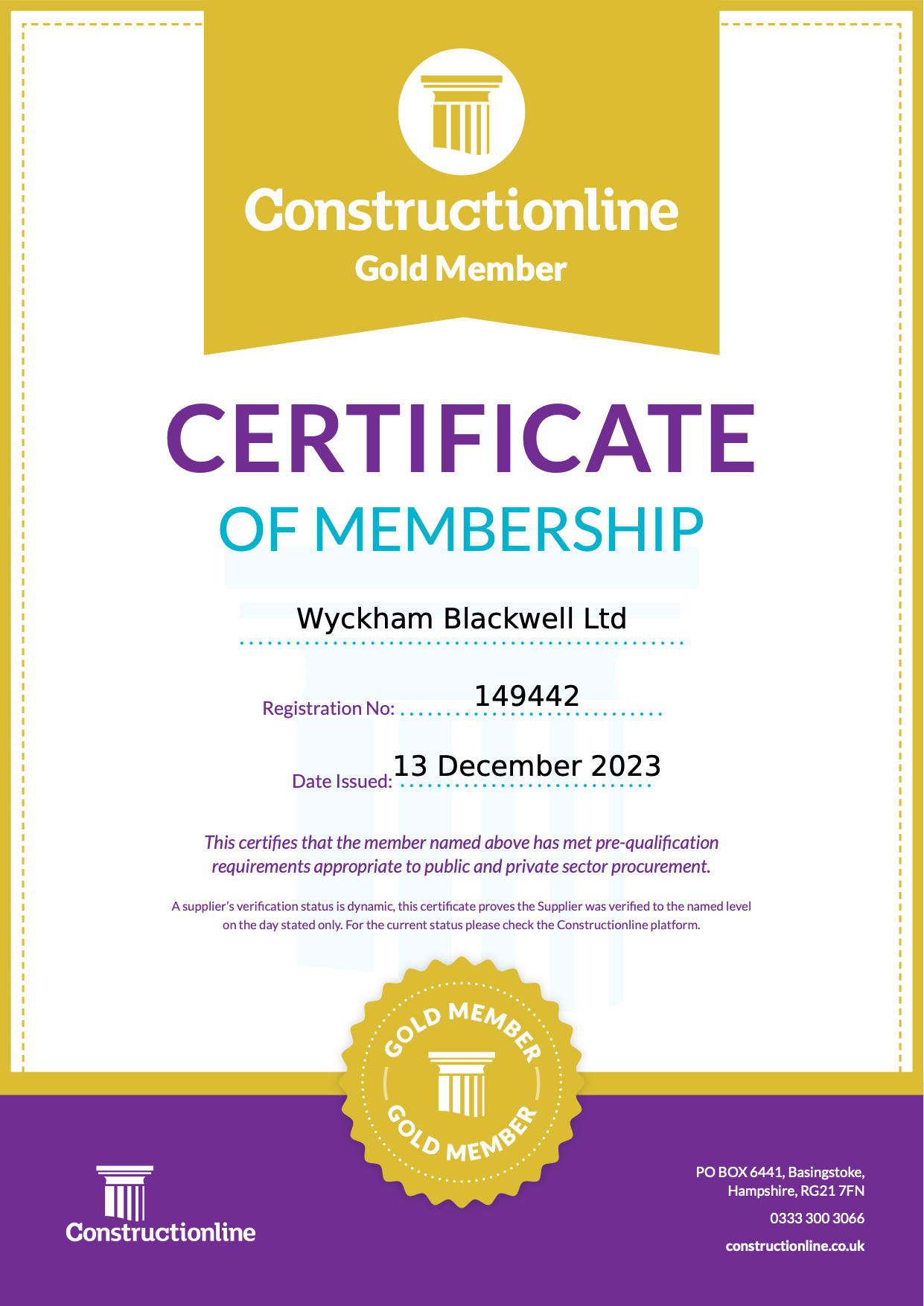 Constructionline
Gold Member

CERTIFICATE
OF MEMBERSHIP

Wyckham Blackwell Ltd

Registration No: 149442

Date Issued: 13 December 2023

This certifies that the member named above has met pre-qualification requirements appropriate to public and private sector procurement.

A supplier's verification status is dynamic, this certificate proves the Supplier was verified to the named level on the day stated only. For the current status please check the Constructionline platform.

GOLD MEMBER
GOLD MEMBER

Constructionline

PO BOX 6441, Basingstoke, Hampshire, RG21 7FN

0333 300 3066

constructionline.co.uk